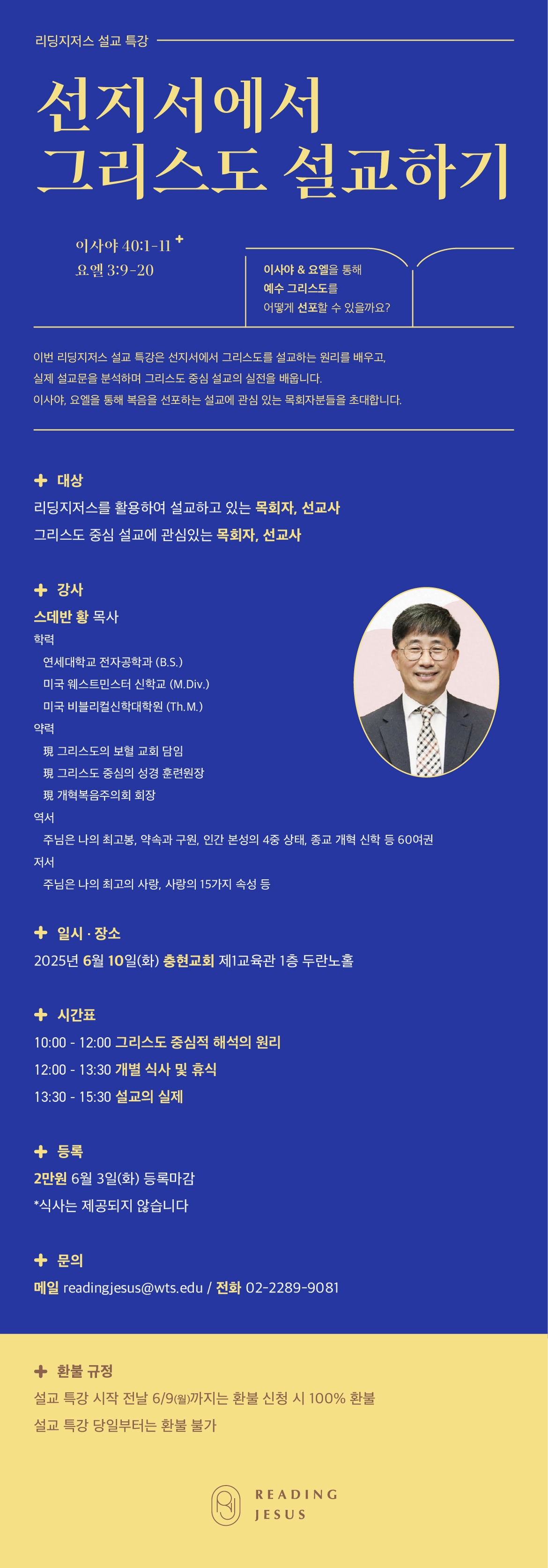 리딩지저스 설교 특강

선지서에서
그리스도 설교하기

이사야 40:1-11
요엘 3:9-20

이사야 & 요엘을 통해
예수 그리스도를
어떻게 선포할 수 있을까요?

이번 리딩지저스 설교 특강은 선지서에서 그리스도를 설교하는 원리를 배우고,
실제 설교문을 분석하며 그리스도 중심 설교의 실전을 배웁니다.
이사야, 요엘을 통해 복음을 선포하는 설교에 관심 있는 목회자분들을 초대합니다.

대상
리딩지저스를 활용하여 설교하고 있는 목회자, 선교사
그리스도 중심 설교에 관심있는 목회자, 선교사

강사
스데반 황 목사
학력
연세대학교 전자공학과 (B.S.)
미국 웨스트민스터 신학교 (M.Div.)
미국 비블리컬신학대학원 (Th.M.)
약력
現 그리스도의 보혈 교회 담임
現 그리스도 중심의 성경 훈련원장
現 개혁복음주의회 회장
역서
주님은 나의 최고봉, 약속과 구원, 인간 본성의 4중 상태, 종교 개혁 신학 등 60여권
저서
주님은 나의 최고의 사랑, 사랑의 15가지 속성 등

일시 · 장소
2025년 6월 10일(화) 충현교회 제1교육관 1층 두란노홀

시간표
10:00 - 12:00 그리스도 중심적 해석의 원리
12:00 - 13:30 개별 식사 및 휴식
13:30 - 15:30 설교의 실제

등록
2만원 6월 3일(화) 등록마감
*식사는 제공되지 않습니다

문의
메일 readingjesus@wts.edu / 전화 02-2289-9081

환불 규정
설교 특강 시작 전날 6/9(월)까지는 환불 신청 시 100% 환불
설교 특강 당일부터는 환불 불가

READING
JESUS